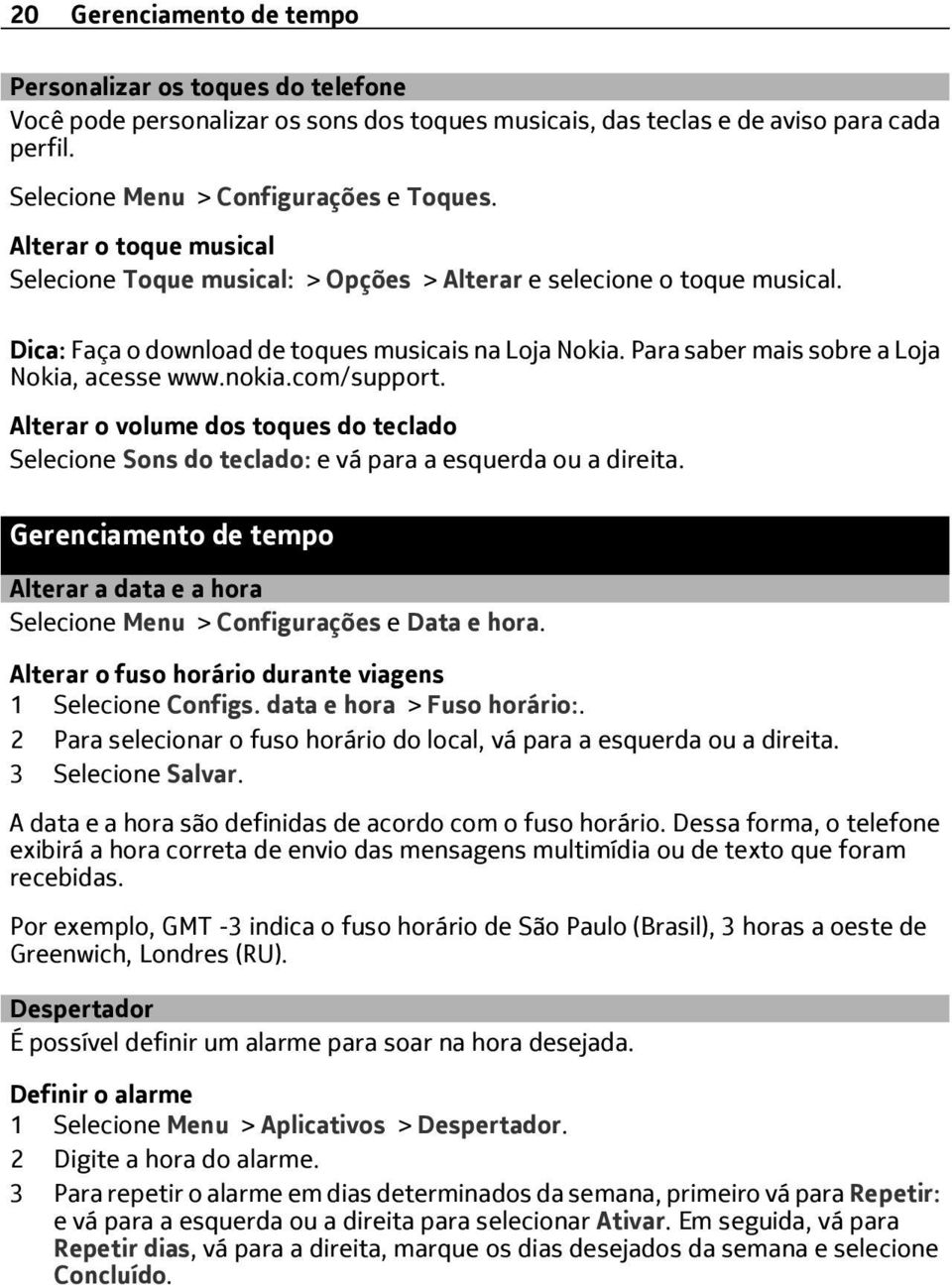 20 Gerenciamento de tempo

Personalizar os toques do telefone
Você pode personalizar os sons dos toques musicais, das teclas e de aviso para cada perfil.

Selecione Menu > Configurações e Toques.

Alterar o toque musical
Selecione Toque musical: > Opções > Alterar e selecione o toque musical.

Dica: Faça o download de toques musicais na Loja Nokia. Para saber mais sobre a Loja Nokia, acesse www.nokia.com/support.

Alterar o volume dos toques do teclado
Selecione Sons do teclado: e vá para a esquerda ou a direita.

Gerenciamento de tempo

Alterar a data e a hora
Selecione Menu > Configurações e Data e hora.

Alterar o fuso horário durante viagens
1 Selecione Configs. data e hora > Fuso horário:.
2 Para selecionar o fuso horário do local, vá para a esquerda ou a direita.
3 Selecione Salvar.

A data e a hora são definidas de acordo com o fuso horário. Dessa forma, o telefone exibirá a hora correta de envio das mensagens multimídia ou de texto que foram recebidas.

Por exemplo, GMT -3 indica o fuso horário de São Paulo (Brasil), 3 horas a oeste de Greenwich, Londres (RU).

Despertador
É possível definir um alarme para soar na hora desejada.

Definir o alarme
1 Selecione Menu > Aplicativos > Despertador.
2 Digite a hora do alarme.
3 Para repetir o alarme em dias determinados da semana, primeiro vá para Repetir: e vá para a esquerda ou a direita para selecionar Ativar. Em seguida, vá para Repetir dias, vá para a direita, marque os dias desejados da semana e selecione Concluído.